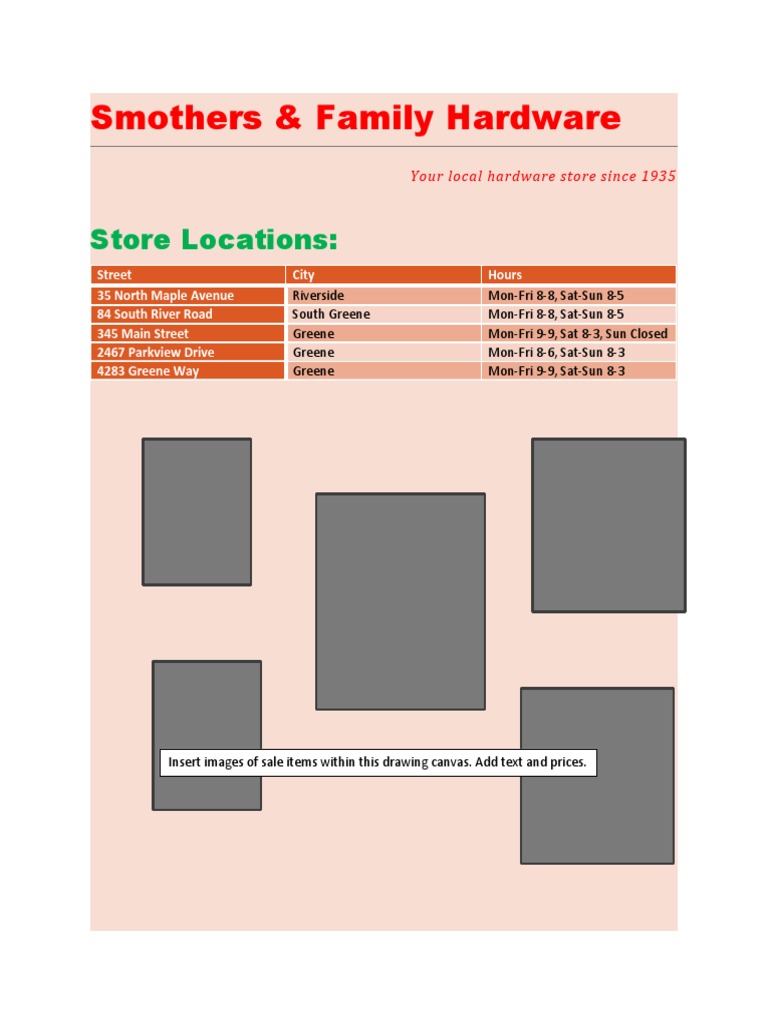 Smothers & Family Hardware

Your local hardware store since 1935

Store Locations:

| Street | City | Hours |
|---|---|---|
| 35 North Maple Avenue | Riverside | Mon-Fri 8-8, Sat-Sun 8-5 |
| 84 South River Road | South Greene | Mon-Fri 8-8, Sat-Sun 8-5 |
| 345 Main Street | Greene | Mon-Fri 9-9, Sat 8-3, Sun Closed |
| 2467 Parkview Drive | Greene | Mon-Fri 8-6, Sat-Sun 8-3 |
| 4283 Greene Way | Greene | Mon-Fri 9-9, Sat-Sun 8-3 |

Insert images of sale items within this drawing canvas. Add text and prices.